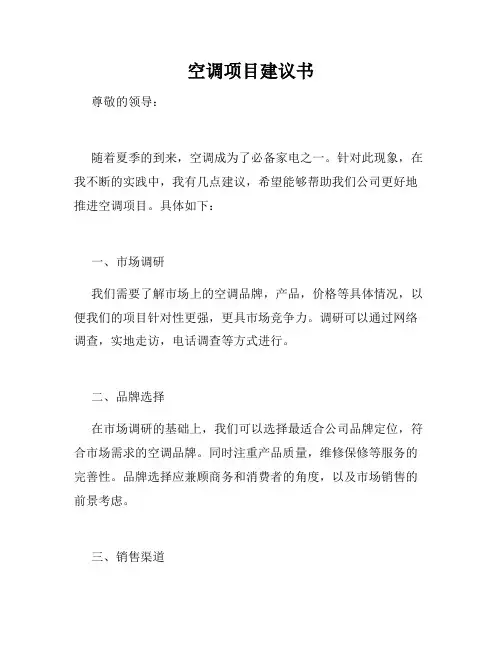 空调项目建议书

尊敬的领导：

随着夏季的到来，空调成为了必备家电之一。针对此现象，在我不断的实践中，我有几点建议，希望能够帮助我们公司更好地推进空调项目。具体如下：

一、市场调研

我们需要了解市场上的空调品牌，产品，价格等具体情况，以便我们的项目针对性更强，更具市场竞争力。调研可以通过网络调查，实地走访，电话调查等方式进行。

二、品牌选择

在市场调研的基础上，我们可以选择最适合公司品牌定位，符合市场需求的空调品牌。同时注重产品质量，维修保修等服务的完善性。品牌选择应兼顾商务和消费者的角度，以及市场销售的前景考虑。

三、销售渠道